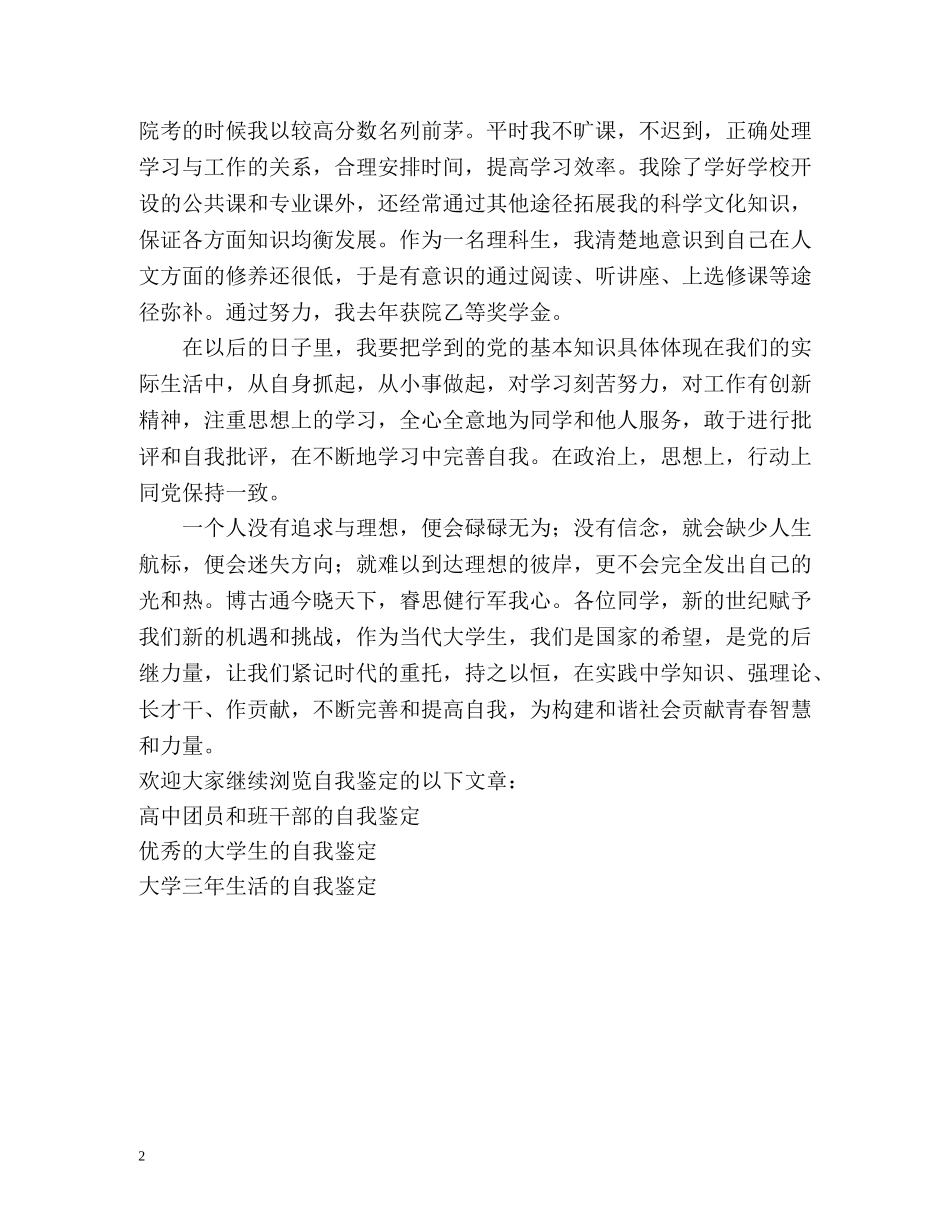 院考的时候我以较高分数名列前茅。平时我不旷课，不迟到，正确处理学习与工作的关系，合理安排时间，提高学习效率。我除了学好学校开设的公共课和专业课外，还经常通过其他途径拓展我的科学文化知识，保证各方面知识均衡发展。作为一名理科生，我清楚地意识到自己在人文方面的修养还很低，于是有意识的通过阅读、听讲座、上选修课等途径弥补。通过努力，我去年获院乙等奖学金。

在以后的日子里，我要把学到的党的基本知识具体体现在我们的实际生活中，从自身抓起，从小事做起，对学习刻苦努力，对工作有创新精神，注重思想上的学习，全心全意地为同学和他人服务，敢于进行批评和自我批评，在不断地学习中完善自我。在政治上，思想上，行动上同党保持一致。

一个人没有追求与理想，便会碌碌无为；没有信念，就会缺少人生航标，便会迷失方向；就难以到达理想的彼岸，更不会完全发出自己的光和热。博古通今晓天下，睿思健行军我心。各位同学，新的世纪赋予我们新的机遇和挑战，作为当代大学生，我们是国家的希望，是党的后继力量，让我们紧记时代的重托，持之以恒，在实践中学知识、强理论、长才干、作贡献，不断完善和提高自我，为构建和谐社会贡献青春智慧和力量。
欢迎大家继续浏览自我鉴定的以下文章：
高中团员和班干部的自我鉴定
优秀的大学生的自我鉴定
大学三年生活的自我鉴定

2